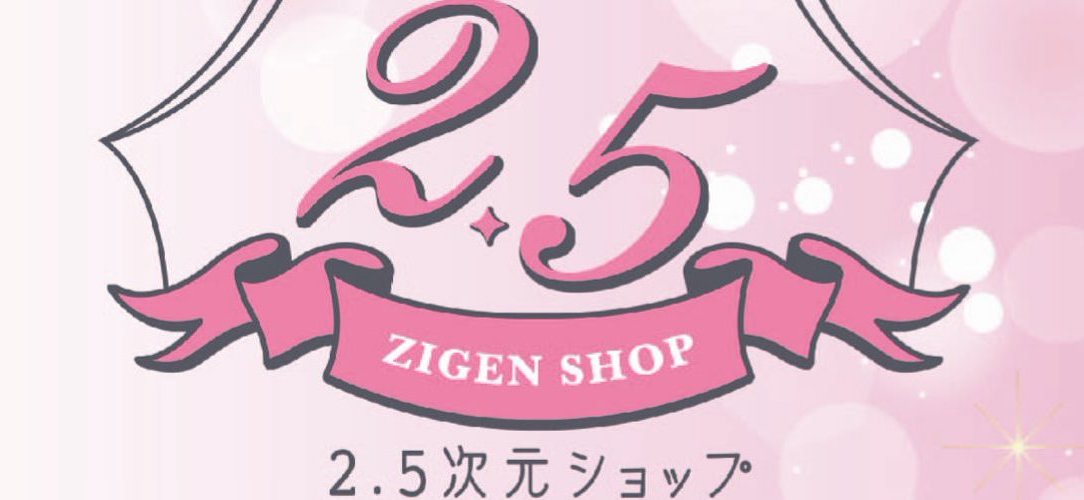 2.5

ZIGEN SHOP

2.5次元ショップ